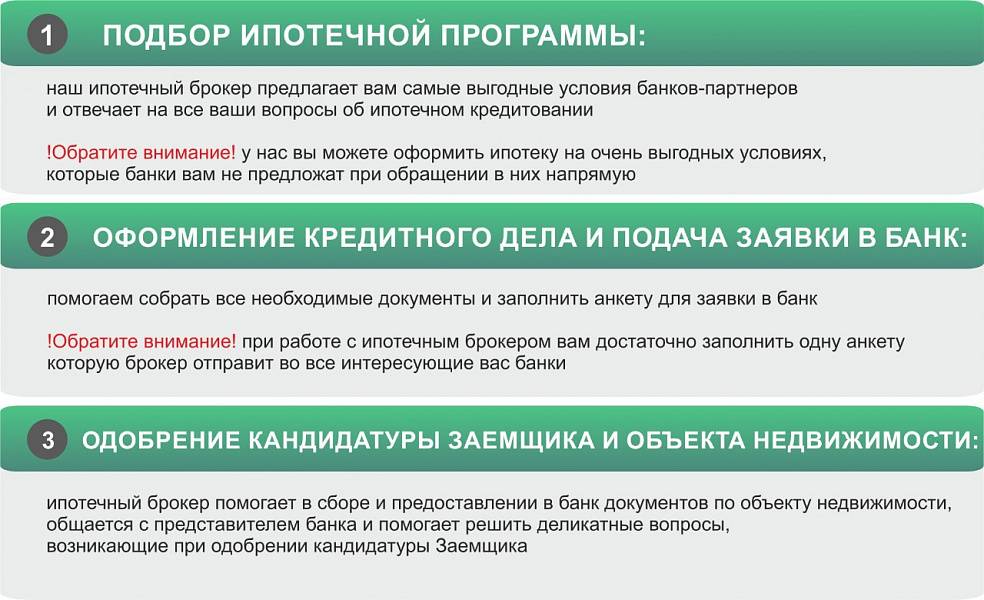 1 ПОДБОР ИПОТЕЧНОЙ ПРОГРАММЫ:

наш ипотечный брокер предлагает вам самые выгодные условия банков-партнеров и отвечает на все ваши вопросы об ипотечном кредитовании

!Обратите внимание! у нас вы можете оформить ипотеку на очень выгодных условиях, которые банки вам не предложат при обращении в них напрямую

2 ОФОРМЛЕНИЕ КРЕДИТНОГО ДЕЛА И ПОДАЧА ЗАЯВКИ В БАНК:

помогаем собрать все необходимые документы и заполнить анкету для заявки в банк

!Обратите внимание! при работе с ипотечным брокером вам достаточно заполнить одну анкету которую брокер отправит во все интересующие вас банки

3 ОДОБРЕНИЕ КАНДИДАТУРЫ ЗАЕМЩИКА И ОБЪЕКТА НЕДВИЖИМОСТИ:

ипотечный брокер помогает в сборе и предоставлении в банк документов по объекту недвижимости, общается с представителем банка и помогает решить деликатные вопросы, возникающие при одобрении кандидатуры Заемщика